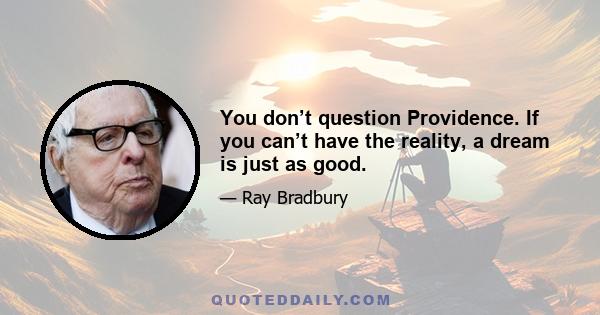 You don’t question Providence. If you can’t have the reality, a dream is just as good.

— Ray Bradbury

QUOTEDDAILY.COM